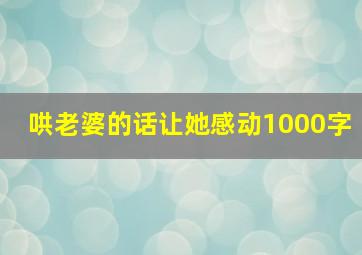 哄老婆的话让她感动1000字